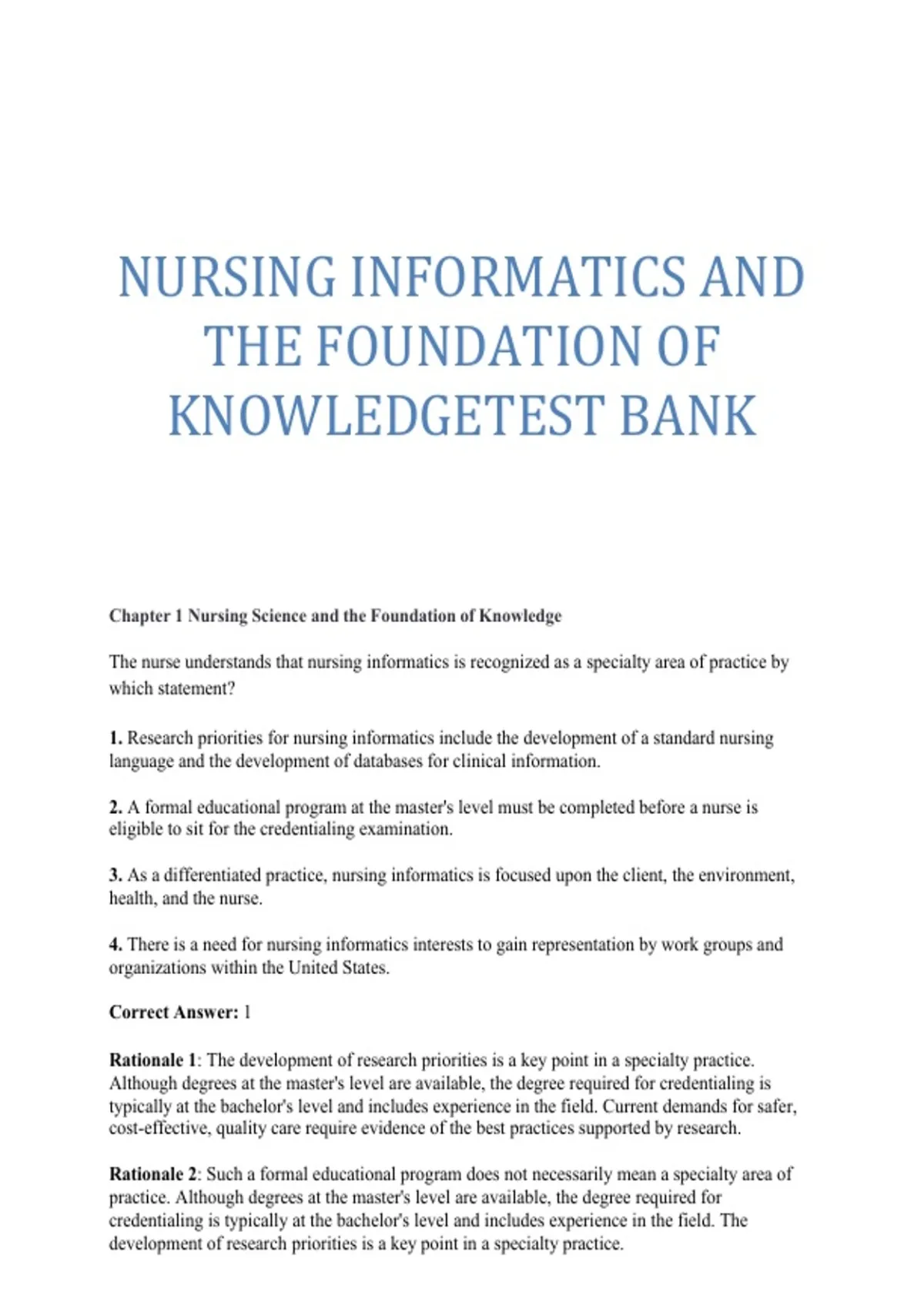 NURSING INFORMATICS AND THE FOUNDATION OF KNOWLEDGETEST BANK

Chapter 1 Nursing Science and the Foundation of Knowledge

The nurse understands that nursing informatics is recognized as a specialty area of practice by which statement?

1. Research priorities for nursing informatics include the development of a standard nursing language and the development of databases for clinical information.

2. A formal educational program at the master's level must be completed before a nurse is eligible to sit for the credentialing examination.

3. As a differentiated practice, nursing informatics is focused upon the client, the environment, health, and the nurse.

4. There is a need for nursing informatics interests to gain representation by work groups and organizations within the United States.

Correct Answer: 1

Rationale 1: The development of research priorities is a key point in a specialty practice. Although degrees at the master's level are available, the degree required for credentialing is typically at the bachelor's level and includes experience in the field. Current demands for safer, cost-effective, quality care require evidence of the best practices supported by research.

Rationale 2: Such a formal educational program does not necessarily mean a specialty area of practice. Although degrees at the master's level are available, the degree required for credentialing is typically at the bachelor's level and includes experience in the field. The development of research priorities is a key point in a specialty practice.